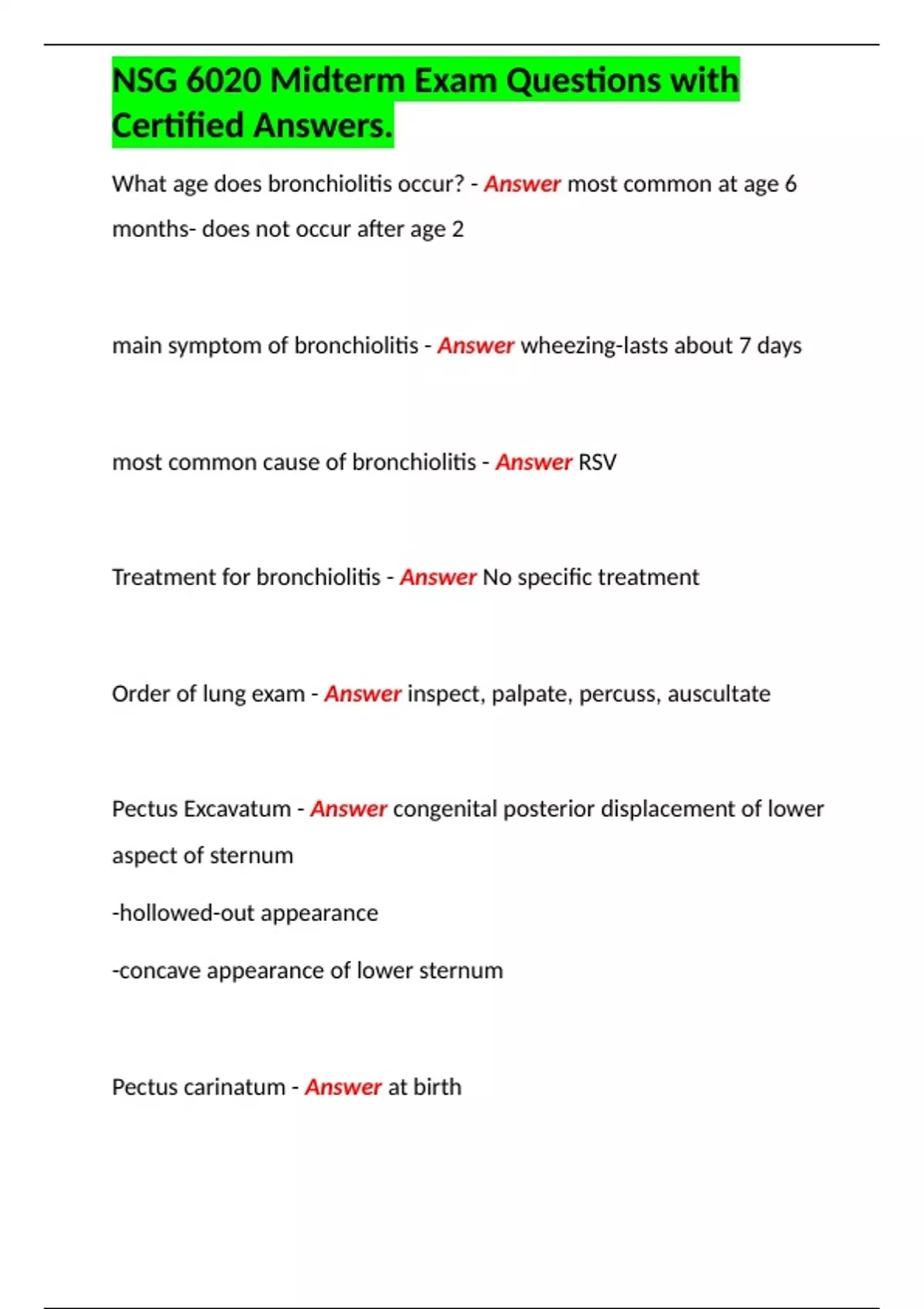 NSG 6020 Midterm Exam Questions with Certified Answers.

What age does bronchiolitis occur? - Answer most common at age 6 months- does not occur after age 2

main symptom of bronchiolitis - Answer wheezing-lasts about 7 days

most common cause of bronchiolitis - Answer RSV

Treatment for bronchiolitis - Answer No specific treatment

Order of lung exam - Answer inspect, palpate, percuss, auscultate

Pectus Excavatum - Answer congenital posterior displacement of lower aspect of sternum

-hollowed-out appearance

-concave appearance of lower sternum

Pectus carinatum - Answer at birth